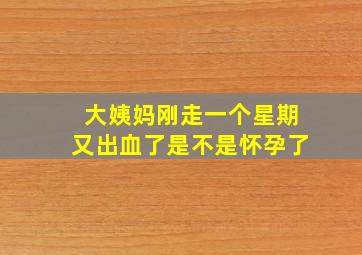 大姨妈刚走一个星期
又出血了是不是怀孕了